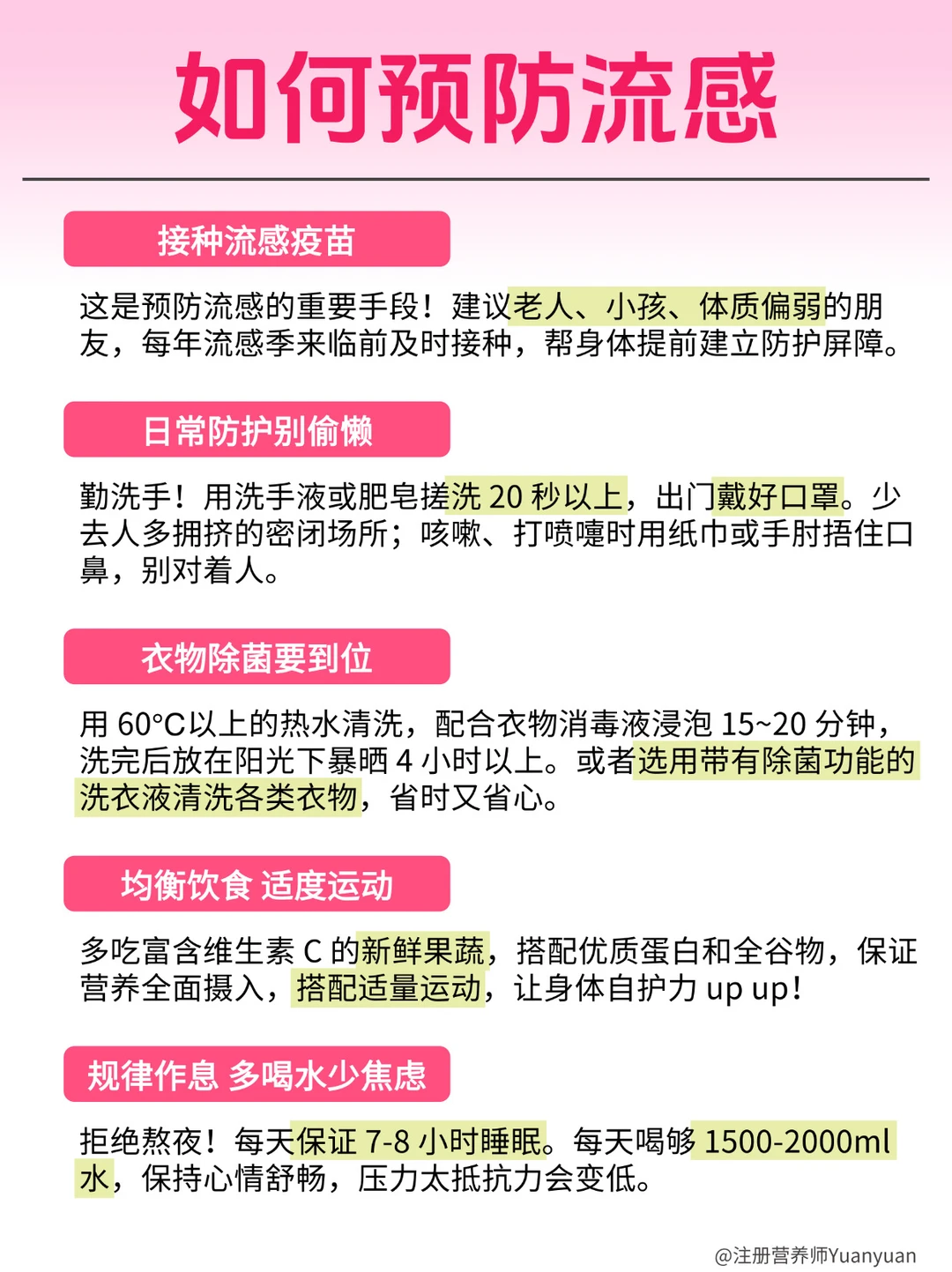 如何预防流感

接种流感疫苗

这是预防流感的重要手段！建议老人、小孩、体质偏弱的朋友，每年流感季来临前及时接种，帮身体提前建立防护屏障。

日常防护别偷懒

勤洗手！用洗手液或肥皂搓洗 20 秒以上，出门戴好口罩。少去人多拥挤的密闭场所；咳嗽、打喷嚏时用纸巾或手肘捂住口鼻，别对着人。

衣物除菌要到位

用 60°C以上的热水清洗，配合衣物消毒液浸泡 15~20 分钟，洗完后放在阳光下暴晒 4 小时以上。或者选用带有除菌功能的洗衣液清洗各类衣物，省时又省心。

均衡饮食 适度运动

多吃富含维生素 C 的新鲜果蔬，搭配优质蛋白和全谷物，保证营养全面摄入，搭配适量运动，让身体自护力 up up!

规律作息 多喝水少焦虑

拒绝熬夜！每天保证 7-8 小时睡眠。每天喝够 1500-2000ml 水，保持心情舒畅，压力太抵抗力会变低。

@注册营养师Yuanyuan